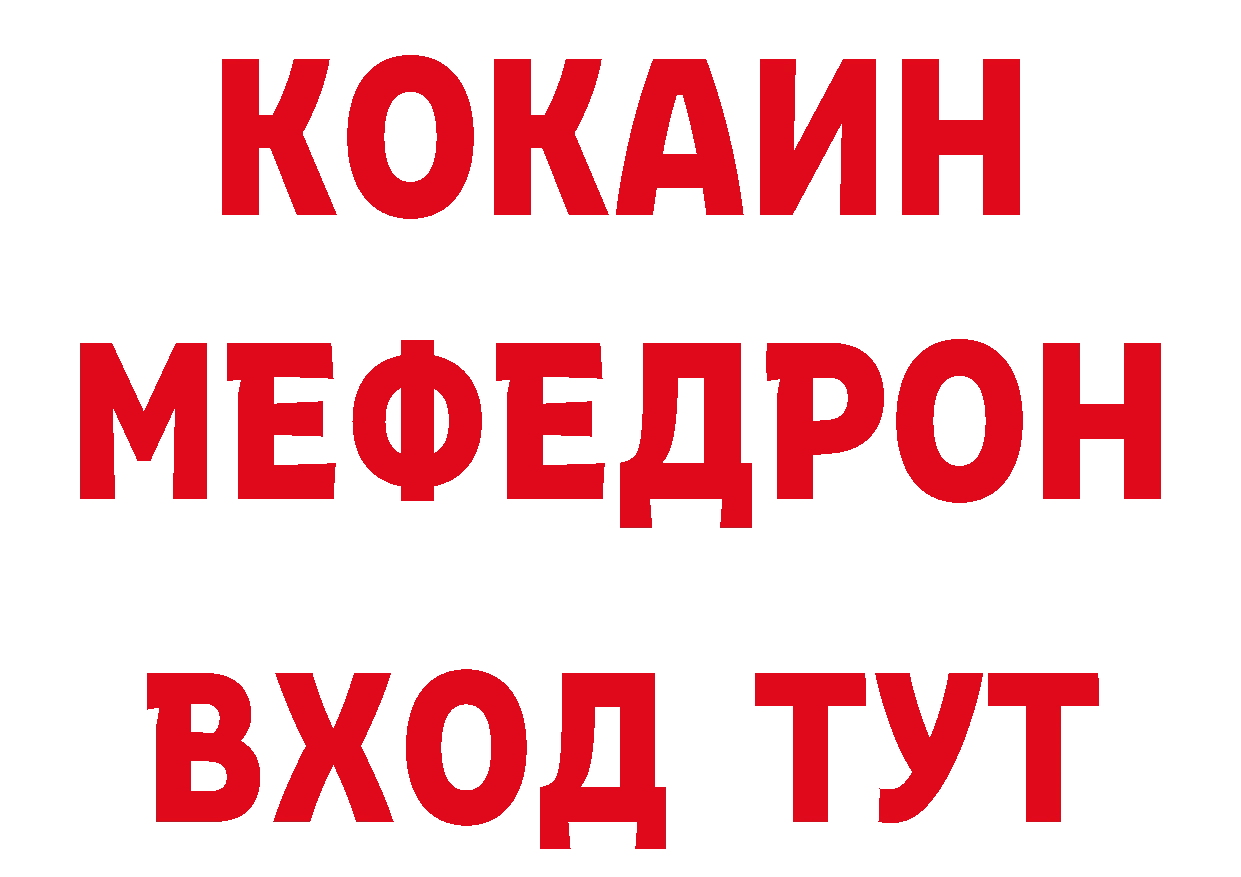 КОКАИН
МЕФЕДРОН
ВХОД ТУТ